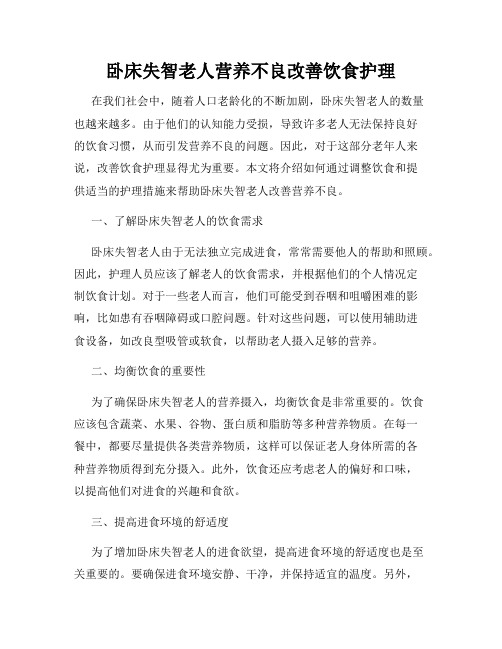 卧床失智老人营养不良改善饮食护理

在我们社会中，随着人口老龄化的不断加剧，卧床失智老人的数量也越来越多。由于他们的认知能力受损，导致许多老人无法保持良好的饮食习惯，从而引发营养不良的问题。因此，对于这部分老年人来说，改善饮食护理显得尤为重要。本文将介绍如何通过调整饮食和提供适当的护理措施来帮助卧床失智老人改善营养不良。

一、了解卧床失智老人的饮食需求

卧床失智老人由于无法独立完成进食，常常需要他人的帮助和照顾。因此，护理人员应该了解老人的饮食需求，并根据他们的个人情况定制饮食计划。对于一些老人而言，他们可能受到吞咽和咀嚼困难的影响，比如患有吞咽障碍或口腔问题。针对这些问题，可以使用辅助进食设备，如改良型吸管或软食，以帮助老人摄入足够的营养。

二、均衡饮食的重要性

为了确保卧床失智老人的营养摄入，均衡饮食是非常重要的。饮食应该包含蔬菜、水果、谷物、蛋白质和脂肪等多种营养物质。在每一餐中，都要尽量提供各类营养物质，这样可以保证老人身体所需的各种营养物质得到充分摄入。此外，饮食还应考虑老人的偏好和口味，以提高他们对进食的兴趣和食欲。

三、提高进食环境的舒适度

为了增加卧床失智老人的进食欲望，提高进食环境的舒适度也是至关重要的。要确保进食环境安静、干净，并保持适宜的温度。另外，